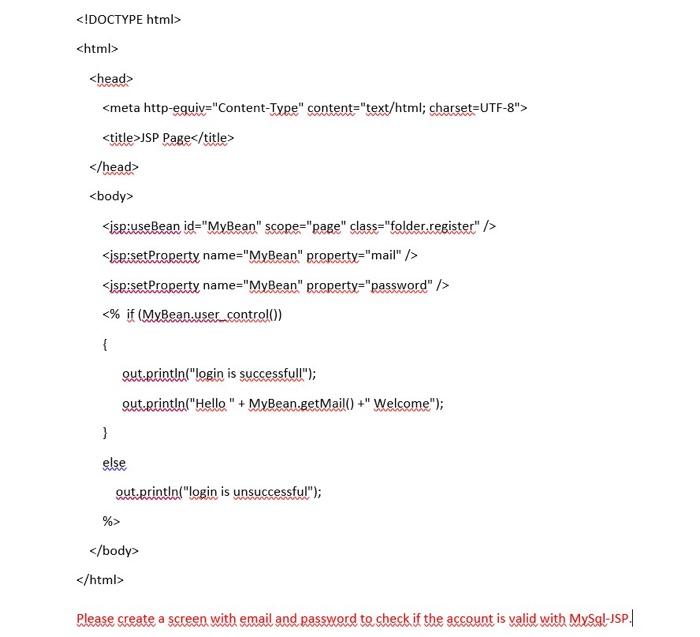 <!DOCTYPE html>

<html>

<head>

<meta http-equiv="Content-Type" content="text/html; charset=UTF-8">

<title>JSP Page</title>

</head>

<body>

<jsp:useBean id="MyBean" scope="page" class="folder.register" />

<jsp:setProperty name="MyBean" property="mail" />

<jsp:setProperty name="MyBean" property="password" />

<% if (MyBean.user_control())

{

out.println("login is successfull");

out.println("Hello " + MyBean.getMail() +" Welcome");

}

else

out.println("login is unsuccessful");

%>

</body>

</html>

Please create a screen with email and password to check if the account is valid with MySql-JSP.